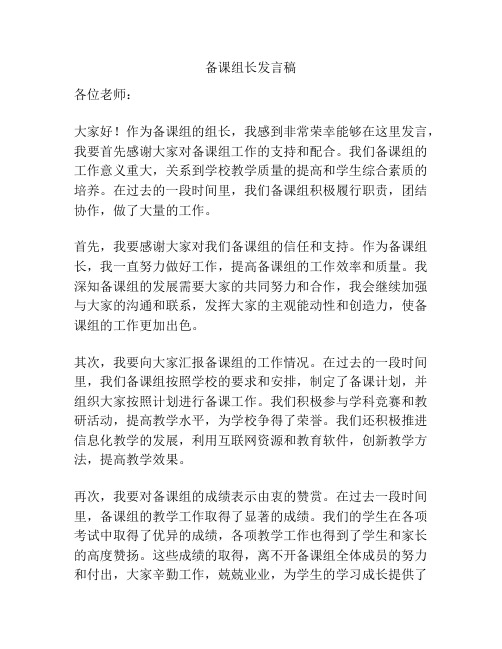 备课组长发言稿

各位老师：

大家好！作为备课组的组长，我感到非常荣幸能够在这里发言，我要首先感谢大家对备课组工作的支持和配合。我们备课组的工作意义重大，关系到学校教学质量的提高和学生综合素质的培养。在过去的一段时间里，我们备课组积极履行职责，团结协作，做了大量的工作。

首先，我要感谢大家对我们备课组的信任和支持。作为备课组长，我一直努力做好工作，提高备课组的工作效率和质量。我深知备课组的发展需要大家的共同努力和合作，我会继续加强与大家的沟通和联系，发挥大家的主观能动性和创造力，使备课组的工作更加出色。

其次，我要向大家汇报备课组的工作情况。在过去的一段时间里，我们备课组按照学校的要求和安排，制定了备课计划，并组织大家按照计划进行备课工作。我们积极参与学科竞赛和教研活动，提高教学水平，为学校争得了荣誉。我们还积极推进信息化教学的发展，利用互联网资源和教育软件，创新教学方法，提高教学效果。

再次，我要对备课组的成绩表示由衷的赞赏。在过去一段时间里，备课组的教学工作取得了显著的成绩。我们的学生在各项考试中取得了优异的成绩，各项教学工作也得到了学生和家长的高度赞扬。这些成绩的取得，离不开备课组全体成员的努力和付出，大家辛勤工作，兢兢业业，为学生的学习成长提供了